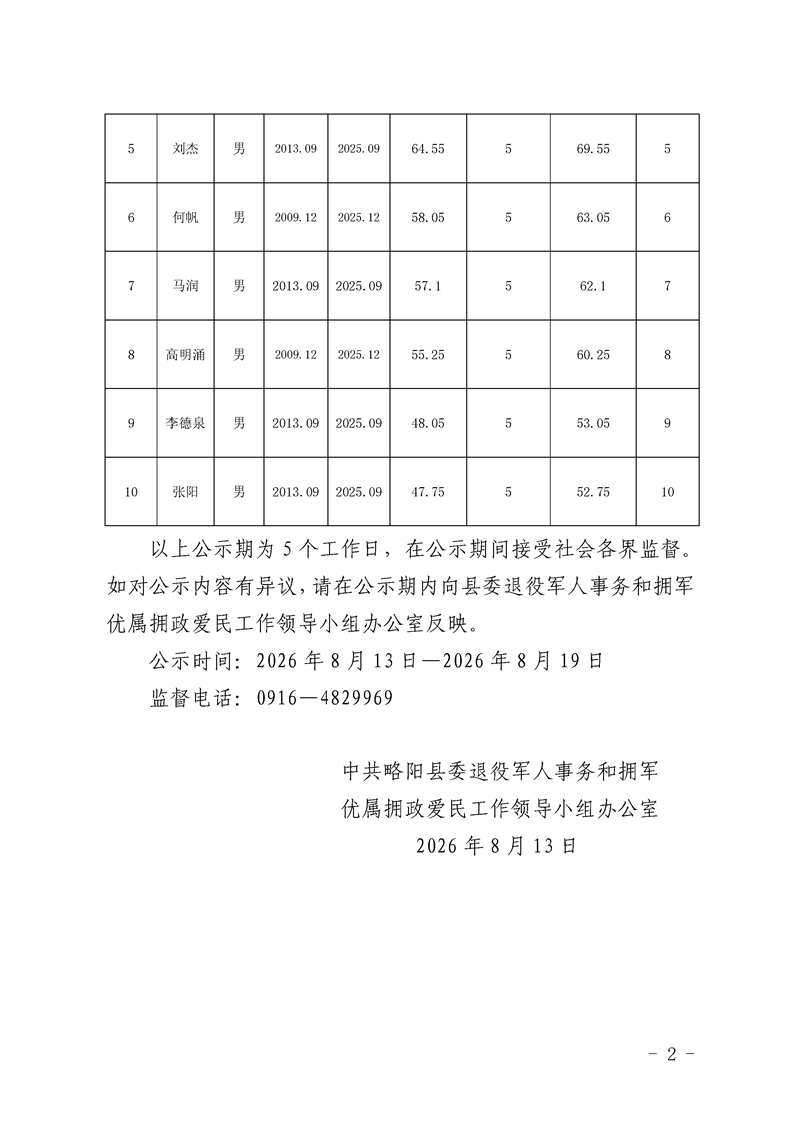 | 5 | 刘杰 | 男 | 2013.09 | 2025.09 | 64.55 | 5 | 69.55 | 5 |
|---|---|---|---|---|---|---|---|---|
| 6 | 何帆 | 男 | 2009.12 | 2025.12 | 58.05 | 5 | 63.05 | 6 |
| 7 | 马润 | 男 | 2013.09 | 2025.09 | 57.1 | 5 | 62.1 | 7 |
| 8 | 高明涌 | 男 | 2009.12 | 2025.12 | 55.25 | 5 | 60.25 | 8 |
| 9 | 李德泉 | 男 | 2013.09 | 2025.09 | 48.05 | 5 | 53.05 | 9 |
| 10 | 张阳 | 男 | 2013.09 | 2025.09 | 47.75 | 5 | 52.75 | 10 |

以上公示期为 5 个工作日，在公示期间接受社会各界监督。如对公示内容有异议，请在公示期内向县委退役军人事务和拥军优属拥政爱民工作领导小组办公室反映。

公示时间：2026 年 8 月 13 日—2026 年 8 月 19 日

监督电话：0916—4829969

中共略阳县委退役军人事务和拥军
优属拥政爱民工作领导小组办公室
2026 年 8 月 13 日

- 2 -